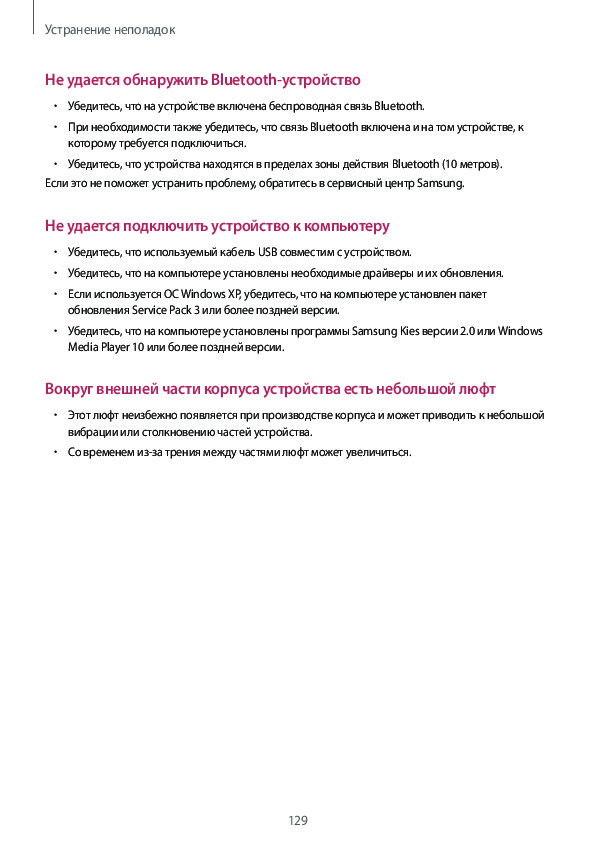 Устранение неполадок

Не удается обнаружить Bluetooth-устройство

• Убедитесь, что на устройстве включена беспроводная связь Bluetooth.
• При необходимости также убедитесь, что связь Bluetooth включена и на том устройстве, к которому требуется подключиться.
• Убедитесь, что устройства находятся в пределах зоны действия Bluetooth (10 метров).

Если это не поможет устранить проблему, обратитесь в сервисный центр Samsung.

Не удается подключить устройство к компьютеру

• Убедитесь, что используемый кабель USB совместим с устройством.
• Убедитесь, что на компьютере установлены необходимые драйверы и их обновления.
• Если используется ОС Windows XP, убедитесь, что на компьютере установлен пакет обновления Service Pack 3 или более поздней версии.
• Убедитесь, что на компьютере установлены программы Samsung Kies версии 2.0 или Windows Media Player 10 или более поздней версии.

Вокруг внешней части корпуса устройства есть небольшой люфт

• Этот люфт неизбежно появляется при производстве корпуса и может приводить к небольшой вибрации или столкновению частей устройства.
• Со временем из-за трения между частями люфт может увеличиться.

129